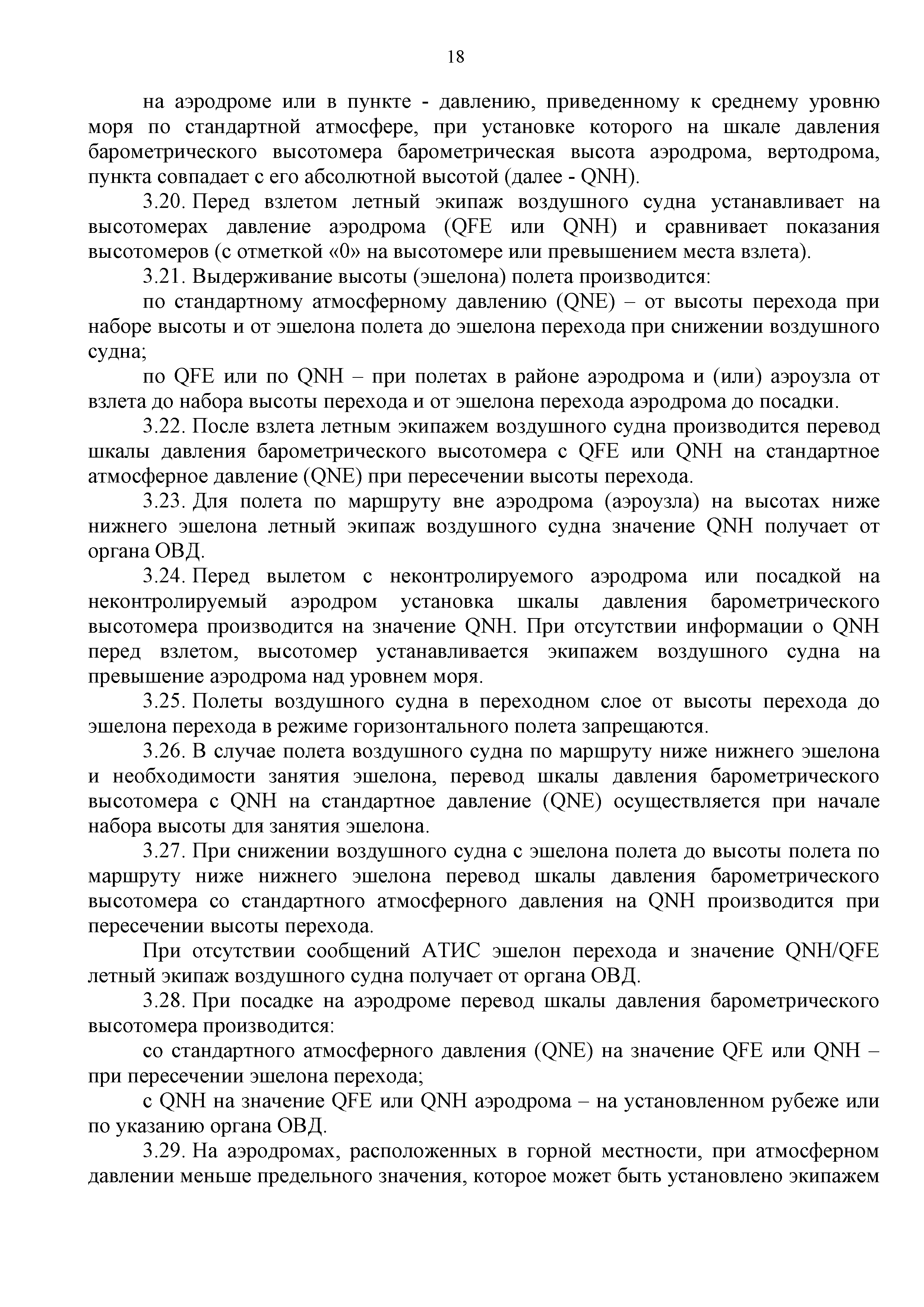 18

на аэродроме или в пункте - давлению, приведенному к среднему уровню моря по стандартной атмосфере, при установке которого на шкале давления барометрического высотомера барометрическая высота аэродрома, вертодрома, пункта совпадает с его абсолютной высотой (далее - QNH).

3.20. Перед взлетом летный экипаж воздушного судна устанавливает на высотомерах давление аэродрома (QFE или QNH) и сравнивает показания высотомеров (с отметкой «0» на высотомере или превышением места взлета).

3.21. Выдерживание высоты (эшелона) полета производится:

по стандартному атмосферному давлению (QNE) – от высоты перехода при наборе высоты и от эшелона полета до эшелона перехода при снижении воздушного судна;

по QFE или по QNH – при полетах в районе аэродрома и (или) аэроузла от взлета до набора высоты перехода и от эшелона перехода аэродрома до посадки.

3.22. После взлета летным экипажем воздушного судна производится перевод шкалы давления барометрического высотомера с QFE или QNH на стандартное атмосферное давление (QNE) при пересечении высоты перехода.

3.23. Для полета по маршруту вне аэродрома (аэроузла) на высотах ниже нижнего эшелона летный экипаж воздушного судна значение QNH получает от органа ОВД.

3.24. Перед вылетом с неконтролируемого аэродрома или посадкой на неконтролируемый аэродром установка шкалы давления барометрического высотомера производится на значение QNH. При отсутствии информации о QNH перед взлетом, высотомер устанавливается экипажем воздушного судна на превышение аэродрома над уровнем моря.

3.25. Полеты воздушного судна в переходном слое от высоты перехода до эшелона перехода в режиме горизонтального полета запрещаются.

3.26. В случае полета воздушного судна по маршруту ниже нижнего эшелона и необходимости занятия эшелона, перевод шкалы давления барометрического высотомера с QNH на стандартное давление (QNE) осуществляется при начале набора высоты для занятия эшелона.

3.27. При снижении воздушного судна с эшелона полета до высоты полета по маршруту ниже нижнего эшелона перевод шкалы давления барометрического высотомера со стандартного атмосферного давления на QNH производится при пересечении высоты перехода.

При отсутствии сообщений АТИС эшелон перехода и значение QNH/QFE летный экипаж воздушного судна получает от органа ОВД.

3.28. При посадке на аэродроме перевод шкалы давления барометрического высотомера производится:

со стандартного атмосферного давления (QNE) на значение QFE или QNH – при пересечении эшелона перехода;

с QNH на значение QFE или QNH аэродрома – на установленном рубеже или по указанию органа ОВД.

3.29. На аэродромах, расположенных в горной местности, при атмосферном давлении меньше предельного значения, которое может быть установлено экипажем